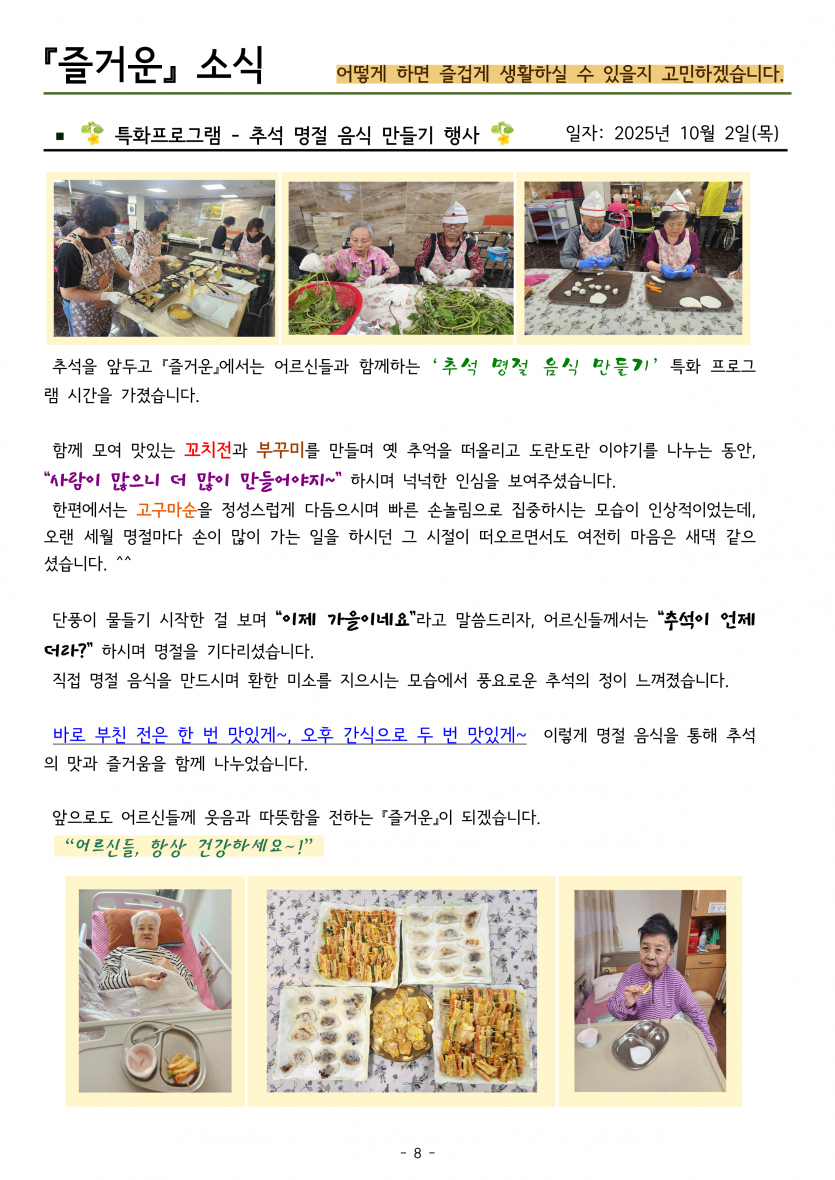 『즐거운』 소식

어떻게 하면 즐겁게 생활하실 수 있을지 고민하겠습니다.

■ 특화프로그램 - 추석 명절 음식 만들기 행사

일자: 2025년 10월 2일(목)

추석을 앞두고 『즐거운』에서는 어르신들과 함께하는 '추석 명절 음식 만들기' 특화 프로그램 시간을 가졌습니다.

함께 모여 맛있는 꼬치전과 부꾸미를 만들며 옛 추억을 떠올리고 도란도란 이야기를 나누는 동안, "사람이 많으니 더 많이 만들어야지~" 하시며 넉넉한 인심을 보여주셨습니다.

한편에서는 고구마순을 정성스럽게 다듬으시며 빠른 손놀림으로 집중하시는 모습이 인상적이었는데, 오랜 세월 명절마다 손이 많이 가는 일을 하시던 그 시절이 떠오르면서도 여전히 마음은 새댁 같으셨습니다. ^^

단풍이 물들기 시작한 걸 보며 "이제 가을이네요"라고 말씀드리자, 어르신들께서는 "추석이 언제더라?" 하시며 명절을 기다리셨습니다.

직접 명절 음식을 만드시며 환한 미소를 지으시는 모습에서 풍요로운 추석의 정이 느껴졌습니다.

바로 부친 전은 한 번 맛있게~, 오후 간식으로 두 번 맛있게~ 이렇게 명절 음식을 통해 추석의 맛과 즐거움을 함께 나누었습니다.

앞으로도 어르신들께 웃음과 따뜻함을 전하는 『즐거운』이 되겠습니다.

"어르신들, 항상 건강하세요~!"

- 8 -